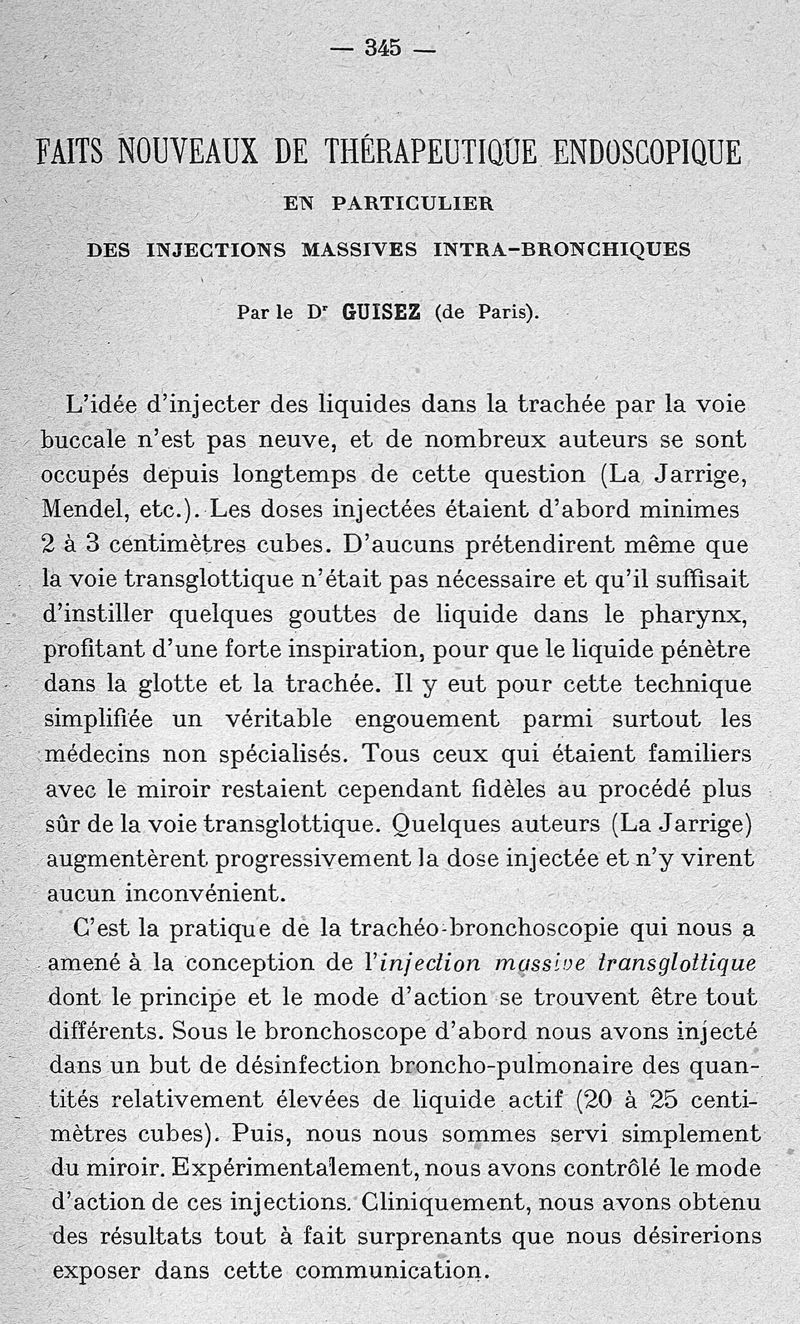 — 345 —

FAITS NOUVEAUX DE THÉRAPEUTIQUE ENDOSCOPIQUE

EN PARTICULIER

DES INJECTIONS MASSIVES INTRA-BRONCHIQUES

Par le Dr GUISEZ (de Paris).

L'idée d'injecter des liquides dans la trachée par la voie buccale n'est pas neuve, et de nombreux auteurs se sont occupés depuis longtemps de cette question (La Jarrige, Mendel, etc.). Les doses injectées étaient d'abord minimes 2 à 3 centimètres cubes. D'aucuns prétendirent même que la voie transglottique n'était pas nécessaire et qu'il suffisait d'instiller quelques gouttes de liquide dans le pharynx, profitant d'une forte inspiration, pour que le liquide pénètre dans la glotte et la trachée. Il y eut pour cette technique simplifiée un véritable engouement parmi surtout les médecins non spécialisés. Tous ceux qui étaient familiers avec le miroir restaient cependant fidèles au procédé plus sûr de la voie transglottique. Quelques auteurs (La Jarrige) augmentèrent progressivement la dose injectée et n'y virent aucun inconvénient.

C'est la pratique de la trachéo-bronchoscopie qui nous a amené à la conception de l'injection massive transglottique dont le principe et le mode d'action se trouvent être tout différents. Sous le bronchoscope d'abord nous avons injecté dans un but de désinfection broncho-pulmonaire des quantités relativement élevées de liquide actif (20 à 25 centimètres cubes). Puis, nous nous sommes servi simplement du miroir. Expérimentalement, nous avons contrôlé le mode d'action de ces injections. Cliniquement, nous avons obtenu des résultats tout à fait surprenants que nous désirerions exposer dans cette communication.